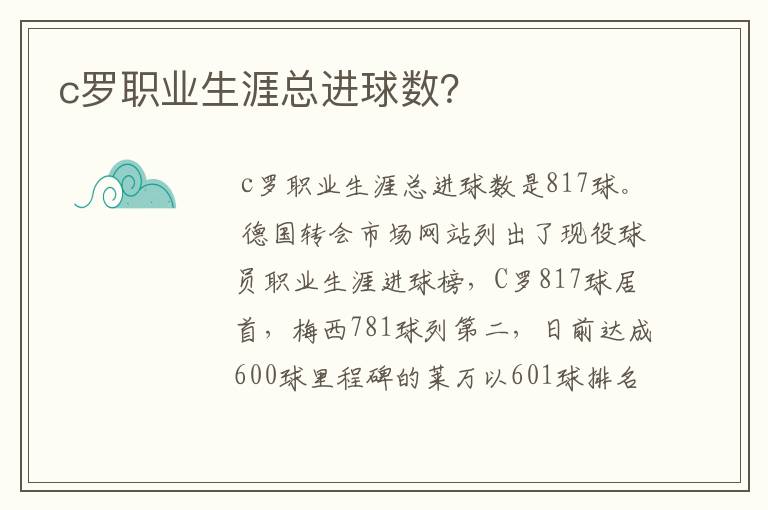 c罗职业生涯总进球数?

c罗职业生涯总进球数是817球。德国转会市场网站列出了现役球员职业生涯进球榜，C罗817球居首，梅西781球列第二，日前达成600球里程碑的莱万以601球排名